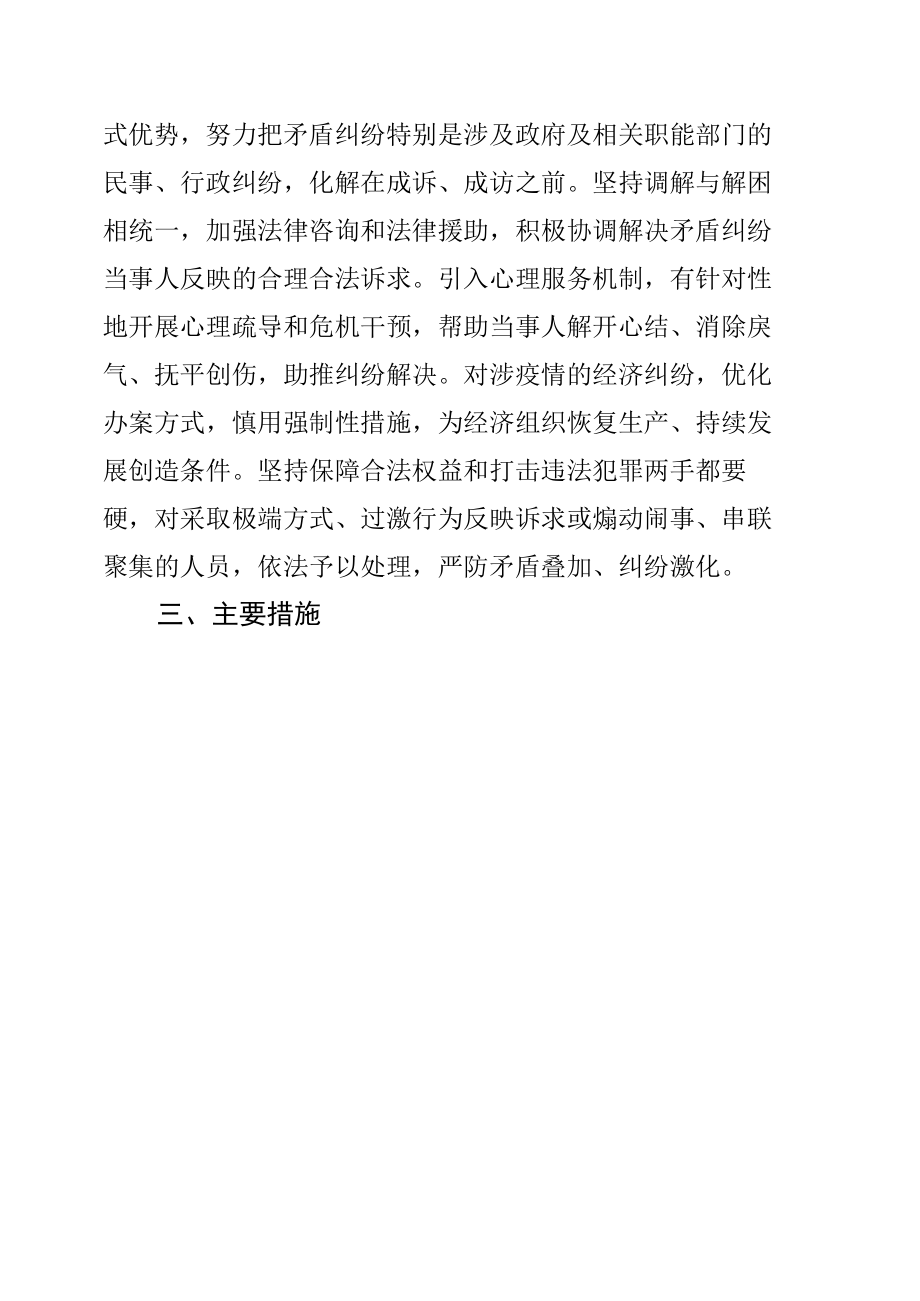 式优势，努力把矛盾纠纷特别是涉及政府及相关职能部门的民事、行政纠纷，化解在成诉、成访之前。坚持调解与解困相统一，加强法律咨询和法律援助，积极协调解决矛盾纠纷当事人反映的合理合法诉求。引入心理服务机制，有针对性地开展心理疏导和危机干预，帮助当事人解开心结、消除戾气、抚平创伤，助推纠纷解决。对涉疫情的经济纠纷，优化办案方式，慎用强制性措施，为经济组织恢复生产、持续发展创造条件。坚持保障合法权益和打击违法犯罪两手都要硬，对采取极端方式、过激行为反映诉求或煽动闹事、串联聚集的人员，依法予以处理，严防矛盾叠加、纠纷激化。

三、主要措施